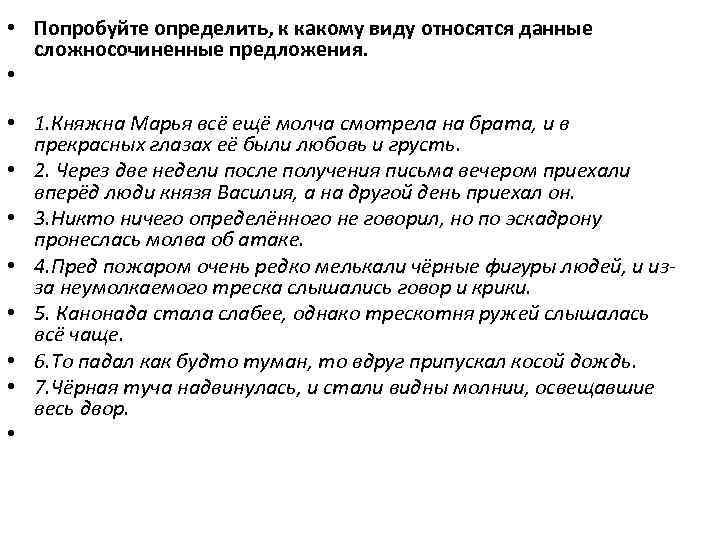 • Попробуйте определить, к какому виду относятся данные сложносочиненные предложения.
•
• 1.Княжна Марья всё ещё молча смотрела на брата, и в прекрасных глазах её были любовь и грусть.
• 2. Через две недели после получения письма вечером приехали вперёд люди князя Василия, а на другой день приехал он.
• 3.Никто ничего определённого не говорил, но по эскадрону пронеслась молва об атаке.
• 4.Пред пожаром очень редко мелькали чёрные фигуры людей, и из-за неумолкаемого треска слышались говор и крики.
• 5. Канонада стала слабее, однако трескотня ружей слышалась всё чаще.
• 6.То падал как будто туман, то вдруг припускал косой дождь.
• 7.Чёрная туча надвинулась, и стали видны молнии, освещавшие весь двор.
•